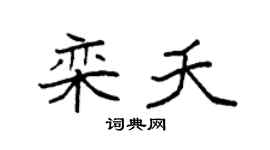 栾夭

词典网